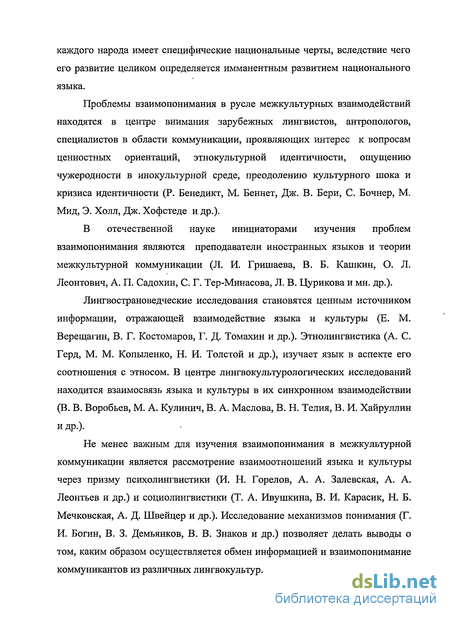 каждого народа имеет специфические национальные черты, вследствие чего его развитие целиком определяется имманентным развитием национального языка.

Проблемы взаимопонимания в русле межкультурных взаимодействий находятся в центре внимания зарубежных лингвистов, антропологов, специалистов в области коммуникации, проявляющих интерес к вопросам ценностных ориентаций, этнокультурной идентичности, ощущению чужеродности в инокультурной среде, преодолению культурного шока и кризиса идентичности (Р. Бенедикт, М. Беннет, Дж. В. Бери, С. Бочнер, М. Мид, Э. Холл, Дж. Хофстеде и др.).

В отечественной науке инициаторами изучения проблем взаимопонимания являются преподаватели иностранных языков и теории межкультурной коммуникации (Л. И. Гришаева, В. Б. Кашкин, О. Л. Леонтович, А. П. Садохин, С. Г. Тер-Минасова, Л. В. Цурикова и мн. др.).

Лингвострановедческие исследования становятся ценным источником информации, отражающей взаимодействие языка и культуры (Е. М. Верещагин, В. Г. Костомаров, Г. Д. Томахин и др.). Этнолингвистика (А. С. Герд, М. М. Копыленко, Н. И. Толстой и др.), изучает язык в аспекте его соотношения с этносом. В центре лингвокультурологических исследований находится взаимосвязь языка и культуры в их синхронном взаимодействии (В. В. Воробьев, М. А. Кулинич, В. А. Маслова, В. Н. Телия, В. И. Хайруллин и др.).

Не менее важным для изучения взаимопонимания в межкультурной коммуникации является рассмотрение взаимоотношений языка и культуры через призму психолингвистики (И. Н. Горелов, А. А. Залевская, А. А. Леонтьев и др.) и социолингвистики (Т. А. Ивушкина, В. И. Карасик, Н. Б. Мечковская, А. Д. Швейцер и др.). Исследование механизмов понимания (Г. И. Богин, В. З. Демьянков, В. В. Знаков и др.) позволяет делать выводы о том, каким образом осуществляется обмен информацией и взаимопонимание коммуникантов из различных лингвокультур.

dsLib.net
библиотека диссертаций